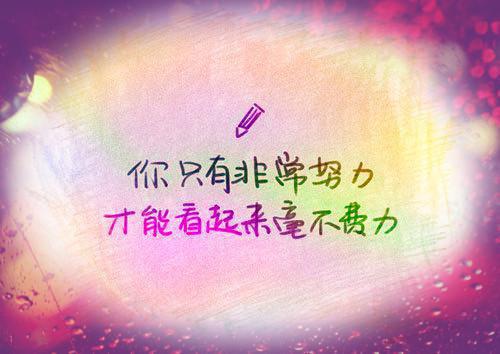 你只有非常努力
才能看起来毫不费力